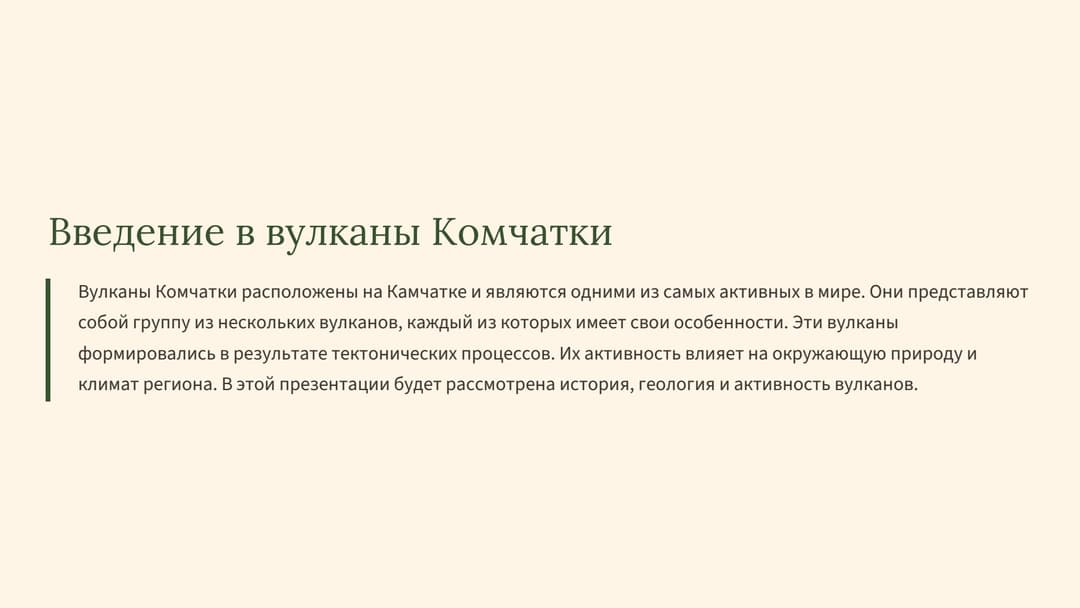 Введение в вулканы Комчатки

Вулканы Комчатки расположены на Камчатке и являются одними из самых активных в мире. Они представляют собой группу из нескольких вулканов, каждый из которых имеет свои особенности. Эти вулканы формировались в результате тектонических процессов. Их активность влияет на окружающую природу и климат региона. В этой презентации будет рассмотрена история, геология и активность вулканов.